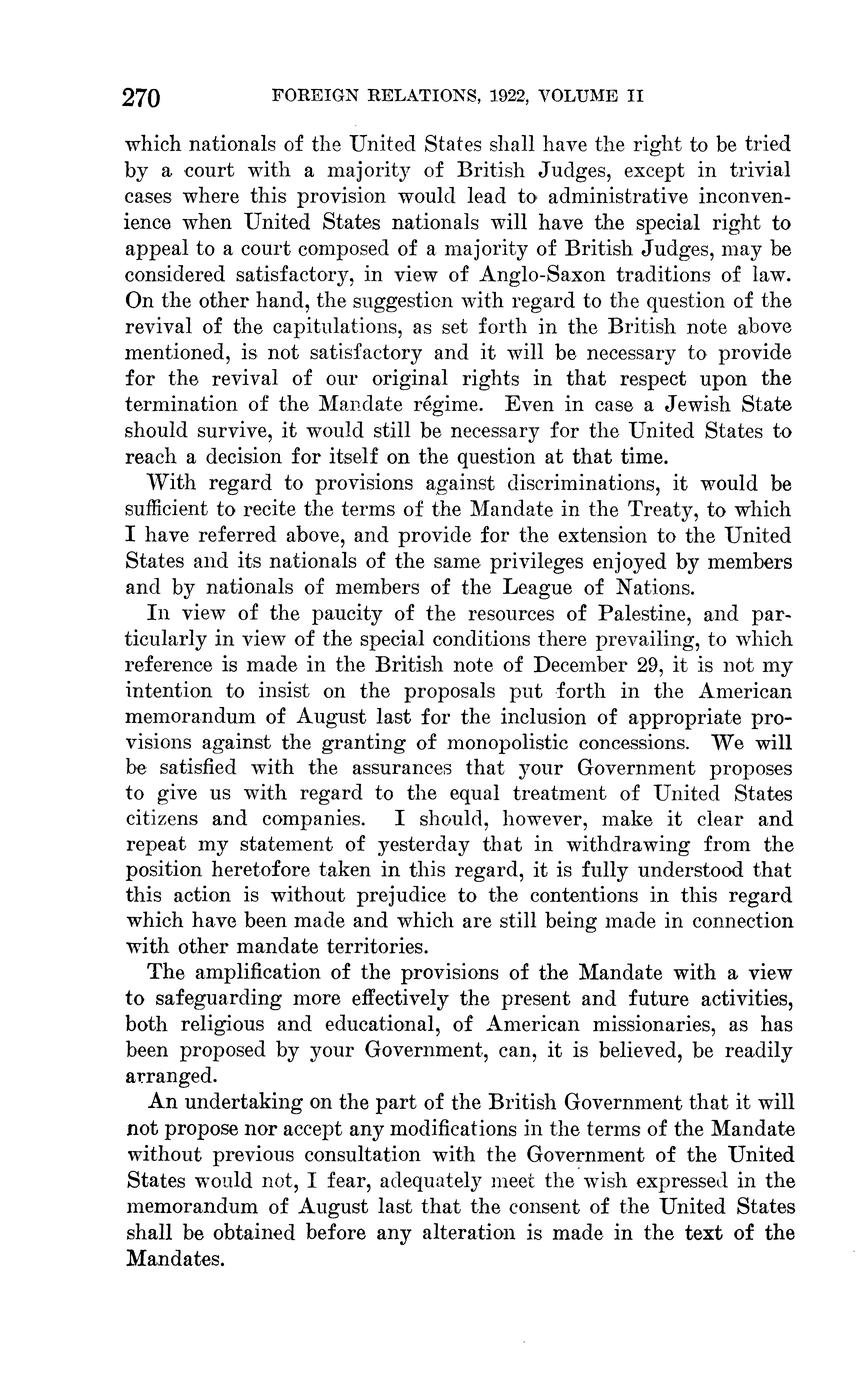 270 FOREIGN RELATIONS, 1922, VOLUME II

which nationals of the United States shall have the right to be tried by a court with a majority of British Judges, except in trivial cases where this provision would lead to administrative inconvenience when United States nationals will have the special right to appeal to a court composed of a majority of British Judges, may be considered satisfactory, in view of Anglo-Saxon traditions of law. On the other hand, the suggestion with regard to the question of the revival of the capitulations, as set forth in the British note above mentioned, is not satisfactory and it will be necessary to provide for the revival of our original rights in that respect upon the termination of the Mandate régime. Even in case a Jewish State should survive, it would still be necessary for the United States to reach a decision for itself on the question at that time.

With regard to provisions against discriminations, it would be sufficient to recite the terms of the Mandate in the Treaty, to which I have referred above, and provide for the extension to the United States and its nationals of the same privileges enjoyed by members and by nationals of members of the League of Nations.

In view of the paucity of the resources of Palestine, and particularly in view of the special conditions there prevailing, to which reference is made in the British note of December 29, it is not my intention to insist on the proposals put forth in the American memorandum of August last for the inclusion of appropriate provisions against the granting of monopolistic concessions. We will be satisfied with the assurances that your Government proposes to give us with regard to the equal treatment of United States citizens and companies. I should, however, make it clear and repeat my statement of yesterday that in withdrawing from the position heretofore taken in this regard, it is fully understood that this action is without prejudice to the contentions in this regard which have been made and which are still being made in connection with other mandate territories.

The amplification of the provisions of the Mandate with a view to safeguarding more effectively the present and future activities, both religious and educational, of American missionaries, as has been proposed by your Government, can, it is believed, be readily arranged.

An undertaking on the part of the British Government that it will not propose nor accept any modifications in the terms of the Mandate without previous consultation with the Government of the United States would not, I fear, adequately meet the wish expressed in the memorandum of August last that the consent of the United States shall be obtained before any alteration is made in the text of the Mandates.